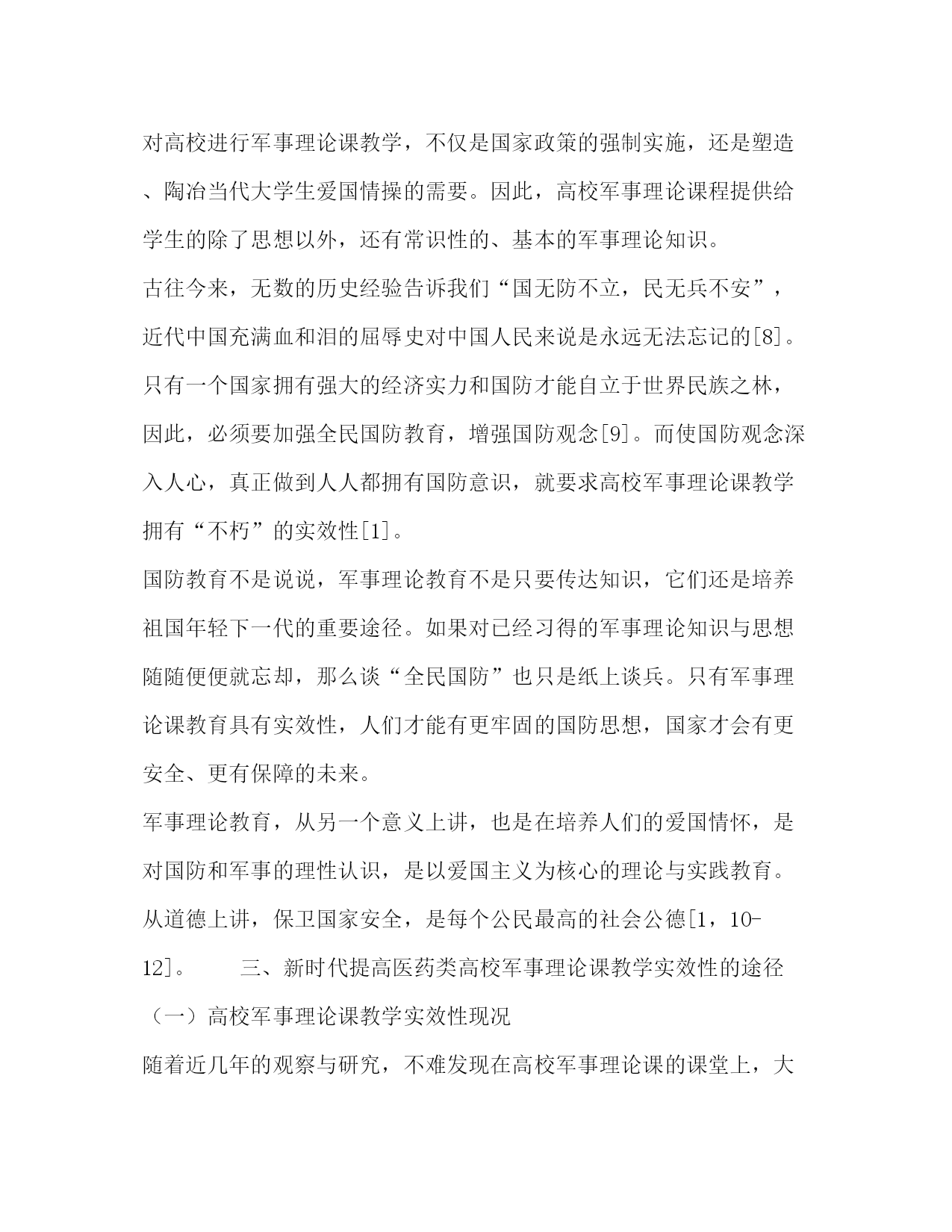 对高校进行军事理论课教学，不仅是国家政策的强制实施，还是塑造、陶冶当代大学生爱国情操的需要。因此，高校军事理论课程提供给学生的除了思想以外，还有常识性的、基本的军事理论知识。

古往今来，无数的历史经验告诉我们“国无防不立，民无兵不安”，近代中国充满血和泪的屈辱史对中国人民来说是永远无法忘记的[8]。只有一个国家拥有强大的经济实力和国防才能自立于世界民族之林，因此，必须要加强全民国防教育，增强国防观念[9]。而使国防观念深入人心，真正做到人人都拥有国防意识，就要求高校军事理论课教学拥有“不朽”的实效性[1]。

国防教育不是说说，军事理论教育不是只要传达知识，它们还是培养祖国年轻下一代的重要途径。如果对已经习得的军事理论知识与思想随随便便就忘却，那么谈“全民国防”也只是纸上谈兵。只有军事理论课教育具有实效性，人们才能有更牢固的国防思想，国家才会有更安全、更有保障的未来。

军事理论教育，从另一个意义上讲，也是在培养人们的爱国情怀，是对国防和军事的理性认识，是以爱国主义为核心的理论与实践教育。从道德上讲，保卫国家安全，是每个公民最高的社会公德[1，10-12]。　　三、新时代提高医药类高校军事理论课教学实效性的途径

（一）高校军事理论课教学实效性现况

随着近几年的观察与研究，不难发现在高校军事理论课的课堂上，大